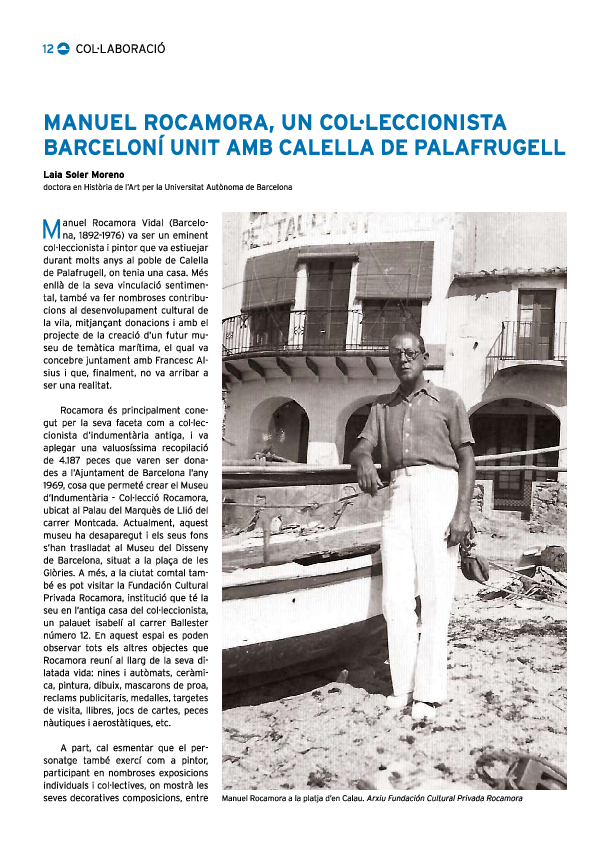 12 COL·LABORACIÓ

MANUEL ROCAMORA, UN COL·LECCIONISTA BARCELONÍ UNIT AMB CALELLA DE PALAFRUGELL

Laia Soler Moreno
doctora en Història de l'Art per la Universitat Autònoma de Barcelona

Manuel Rocamora Vidal (Barcelona, 1892-1976) va ser un eminent col·leccionista i pintor que va estiuejar durant molts anys al poble de Calella de Palafrugell, on tenia una casa. Més enllà de la seva vinculació sentimental, també va fer nombroses contribucions al desenvolupament cultural de la vila, mitjançant donacions i amb el projecte de la creació d'un futur museu de temàtica marítima, el qual va concebre juntament amb Francesc Alsius i que, finalment, no va arribar a ser una realitat.

Rocamora és principalment conegut per la seva faceta com a col·leccionista d'indumentària antiga, i va aplegar una valuosíssima recopilació de 4.187 peces que varen ser donades a l'Ajuntament de Barcelona l'any 1969, cosa que permeté crear el Museu d'Indumentària - Col·lecció Rocamora, ubicat al Palau del Marquès de Llió del carrer Montcada. Actualment, aquest museu ha desaparegut i els seus fons s'han traslladat al Museu del Disseny de Barcelona, situat a la plaça de les Glòries. A més, a la ciutat comtal també es pot visitar la Fundación Cultural Privada Rocamora, institució que té la seu en l'antiga casa del col·leccionista, un palauet isabelí al carrer Ballester número 12. En aquest espai es poden observar tots els altres objectes que Rocamora reuní al llarg de la seva dilatada vida: nines i autòmats, ceràmica, pintura, dibuix, mascarons de proa, reclams publicitaris, medalles, targetes de visita, llibres, jocs de cartes, peces nàutiques i aerostàtiques, etc.

A part, cal esmentar que el personatge també exercí com a pintor, participant en nombroses exposicions individuals i col·lectives, on mostrà les seves decoratives composicions, entre

RESTAURANT

Manuel Rocamora a la platja d'en Calau. Arxiu Fundación Cultural Privada Rocamora